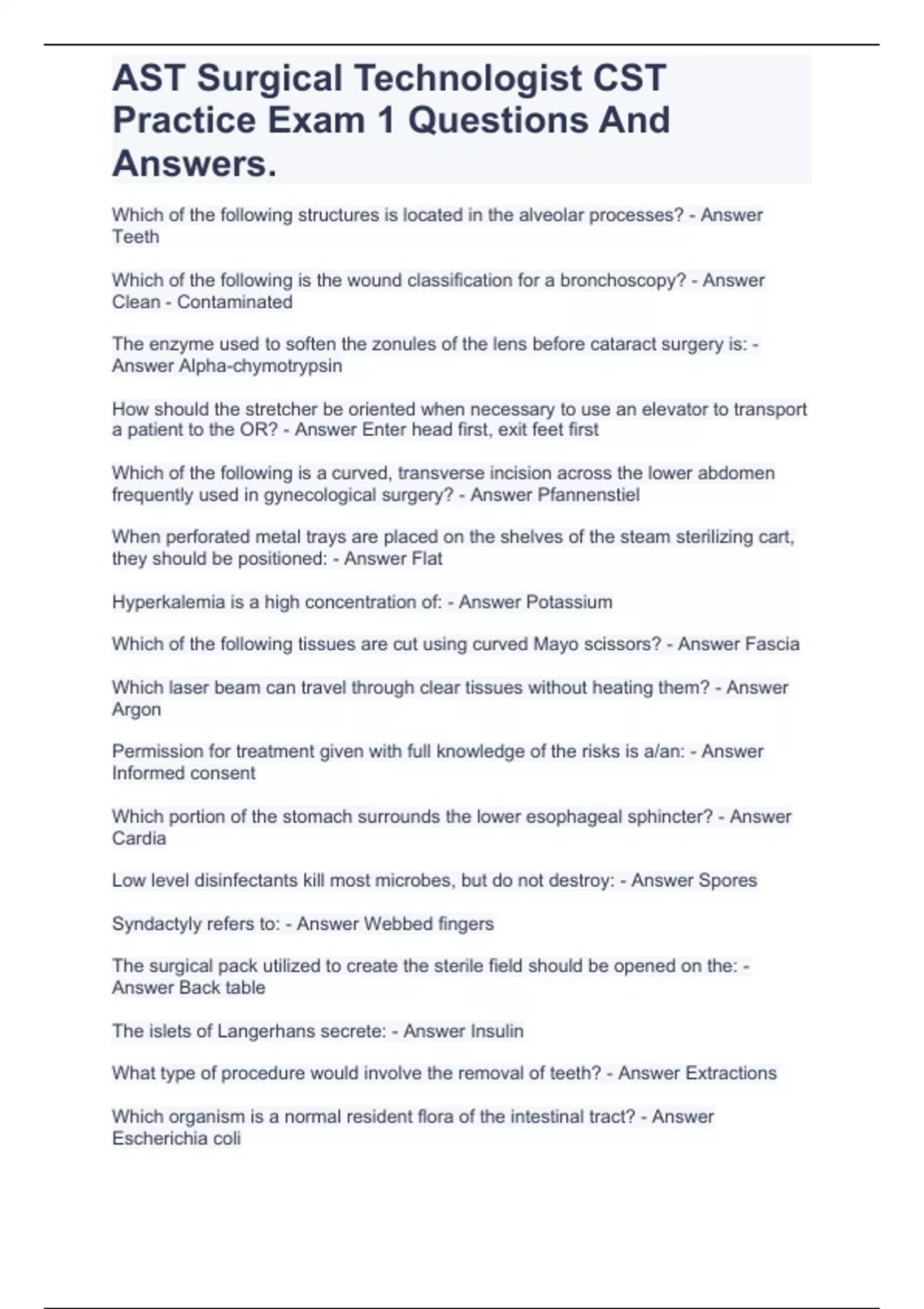 AST Surgical Technologist CST Practice Exam 1 Questions And Answers.

Which of the following structures is located in the alveolar processes? - Answer Teeth

Which of the following is the wound classification for a bronchoscopy? - Answer Clean - Contaminated

The enzyme used to soften the zonules of the lens before cataract surgery is: - Answer Alpha-chymotrypsin

How should the stretcher be oriented when necessary to use an elevator to transport a patient to the OR? - Answer Enter head first, exit feet first

Which of the following is a curved, transverse incision across the lower abdomen frequently used in gynecological surgery? - Answer Pfannenstiel

When perforated metal trays are placed on the shelves of the steam sterilizing cart, they should be positioned: - Answer Flat

Hyperkalemia is a high concentration of: - Answer Potassium

Which of the following tissues are cut using curved Mayo scissors? - Answer Fascia

Which laser beam can travel through clear tissues without heating them? - Answer Argon

Permission for treatment given with full knowledge of the risks is a/an: - Answer Informed consent

Which portion of the stomach surrounds the lower esophageal sphincter? - Answer Cardia

Low level disinfectants kill most microbes, but do not destroy: - Answer Spores

Syndactyly refers to: - Answer Webbed fingers

The surgical pack utilized to create the sterile field should be opened on the: - Answer Back table

The islets of Langerhans secrete: - Answer Insulin

What type of procedure would involve the removal of teeth? - Answer Extractions

Which organism is a normal resident flora of the intestinal tract? - Answer Escherichia coli